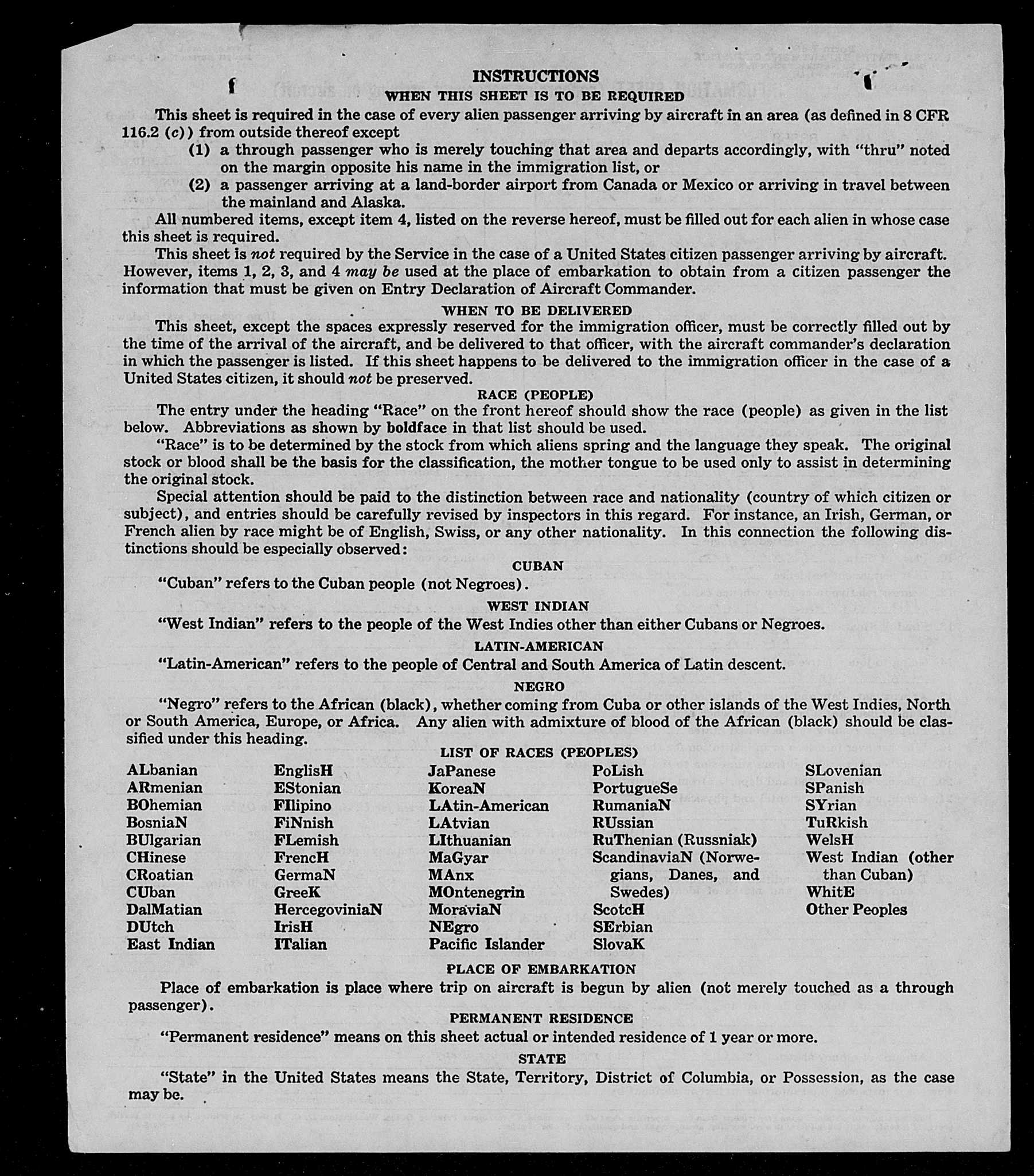 INSTRUCTIONS
WHEN THIS SHEET IS TO BE REQUIRED

This sheet is required in the case of every alien passenger arriving by aircraft in an area (as defined in 8 CFR 116.2 (c)) from outside thereof except

(1) a through passenger who is merely touching that area and departs accordingly, with "thru" noted on the margin opposite his name in the immigration list, or

(2) a passenger arriving at a land-border airport from Canada or Mexico or arriving in travel between the mainland and Alaska.

All numbered items, except item 4, listed on the reverse hereof, must be filled out for each alien in whose case this sheet is required.

This sheet is not required by the Service in the case of a United States citizen passenger arriving by aircraft. However, items 1, 2, 3, and 4 may be used at the place of embarkation to obtain from a citizen passenger the information that must be given on Entry Declaration of Aircraft Commander.

WHEN TO BE DELIVERED

This sheet, except the spaces expressly reserved for the immigration officer, must be correctly filled out by the time of the arrival of the aircraft, and be delivered to that officer, with the aircraft commander's declaration in which the passenger is listed. If this sheet happens to be delivered to the immigration officer in the case of a United States citizen, it should not be preserved.

RACE (PEOPLE)

The entry under the heading "Race" on the front hereof should show the race (people) as given in the list below. Abbreviations as shown by boldface in that list should be used.

"Race" is to be determined by the stock from which aliens spring and the language they speak. The original stock or blood shall be the basis for the classification, the mother tongue to be used only to assist in determining the original stock.

Special attention should be paid to the distinction between race and nationality (country of which citizen or subject), and entries should be carefully revised by inspectors in this regard. For instance, an Irish, German, or French alien by race might be of English, Swiss, or any other nationality. In this connection the following distinctions should be especially observed:

CUBAN

"Cuban" refers to the Cuban people (not Negroes).

WEST INDIAN

"West Indian" refers to the people of the West Indies other than either Cubans or Negroes.

LATIN-AMERICAN

"Latin-American" refers to the people of Central and South America of Latin descent.

NEGRO

"Negro" refers to the African (black), whether coming from Cuba or other islands of the West Indies, North or South America, Europe, or Africa. Any alien with admixture of blood of the African (black) should be classified under this heading.

LIST OF RACES (PEOPLES)

ALbanian
ARmenian
BOhemian
BosniaN
BUlgarian
CHinese
CRoatian
CUban
DalMatian
DUtch
East Indian

EnglisH
EStonian
FIlipino
FiNnish
FLemish
FrencH
GermaN
GreeK
HercegoviniaN
IrisH
ITalian

JaPanese
KoreaN
LAtin-American
LAtvian
LIthuanian
MaGyar
MAnx
MOntenegrin
MoraviaN
NEgro
Pacific Islander

PoLish
PortugueSe
RumaniaN
RUssian
RuThenian (Russniak)
ScandinaviaN (Norwegians, Danes, and Swedes)
ScotcH
SErbian
SlovaK

SLovenian
SPanish
SYrian
TuRkish
WelsH
West Indian (other than Cuban)
WhitE
Other Peoples

PLACE OF EMBARKATION

Place of embarkation is place where trip on aircraft is begun by alien (not merely touched as a through passenger).

PERMANENT RESIDENCE

"Permanent residence" means on this sheet actual or intended residence of 1 year or more.

STATE

"State" in the United States means the State, Territory, District of Columbia, or Possession, as the case may be.